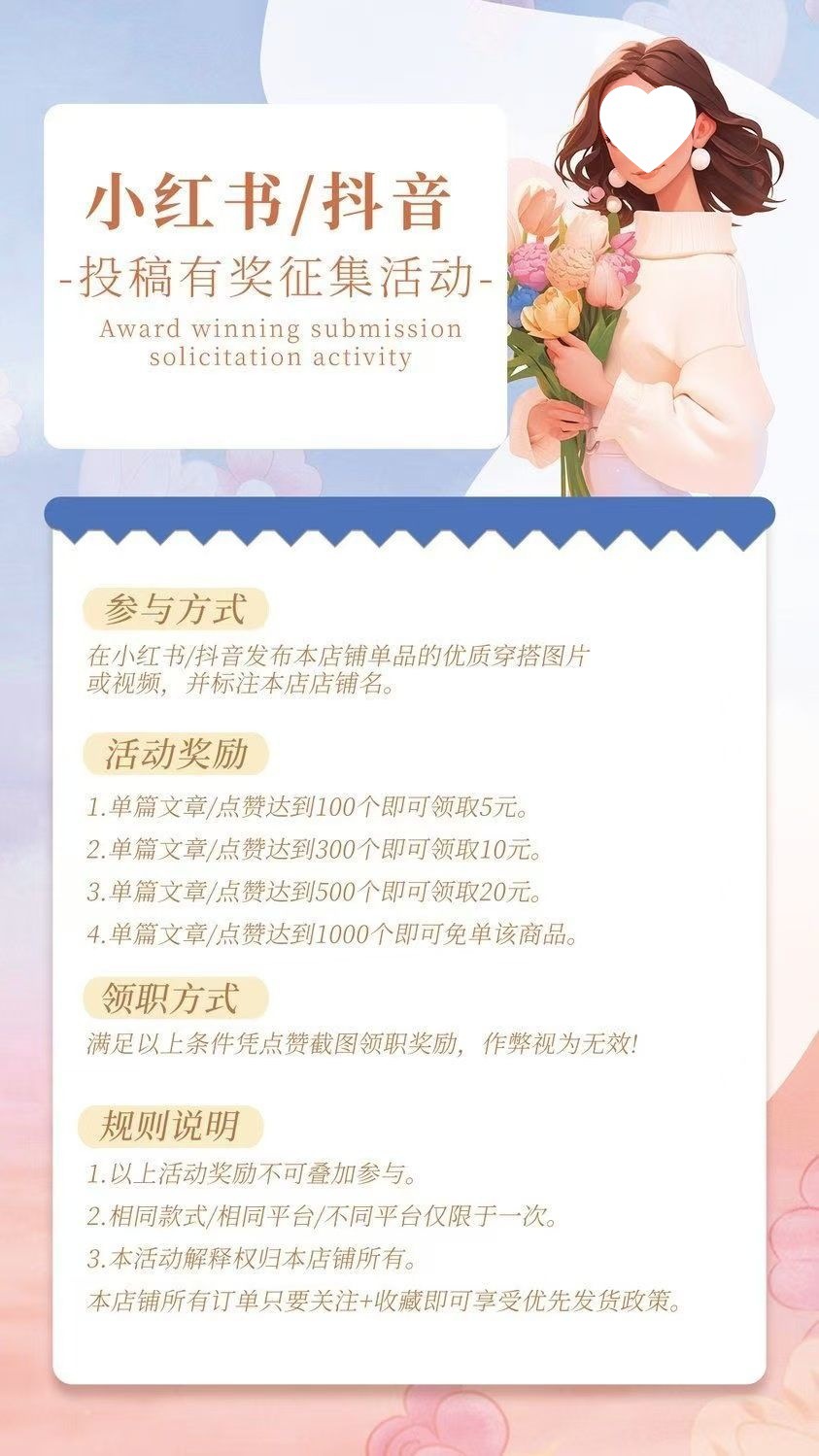 小红书/抖音

-投稿有奖征集活动-

Award winning submission solicitation activity

参与方式

在小红书/抖音发布本店铺单品的优质穿搭图片或视频，并标注本店店铺名。

活动奖励

1.单篇文章/点赞达到100个即可领取5元。

2.单篇文章/点赞达到300个即可领取10元。

3.单篇文章/点赞达到500个即可领取20元。

4.单篇文章/点赞达到1000个即可免单该商品。

领职方式

满足以上条件凭点赞截图领职奖励，作弊视为无效!

规则说明

1.以上活动奖励不可叠加参与。

2.相同款式/相同平台/不同平台仅限于一次。

3.本活动解释权归本店铺所有。

本店铺所有订单只要关注+收藏即可享受优先发货政策。